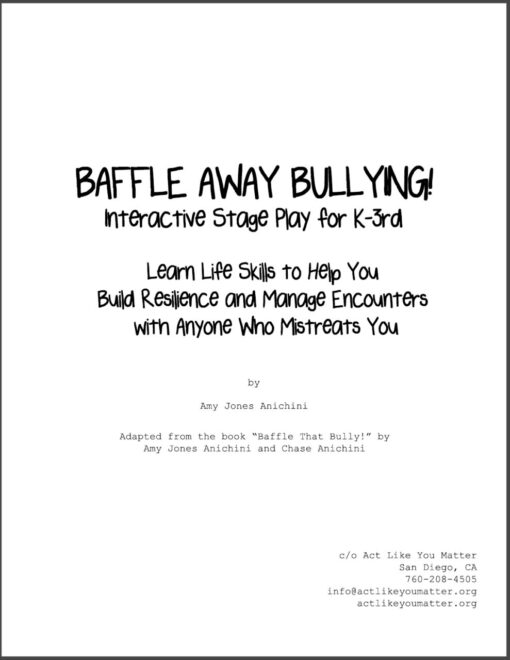 BAFFLE AWAY BULLYING!
Interactive Stage Play for K-3rd

Learn Life Skills to Help You
Build Resilience and Manage Encounters
with Anyone Who Mistreats You

by

Amy Jones Anichini

Adapted from the book "Baffle That Bully!" by
Amy Jones Anichini and Chase Anichini

c/o Act Like You Matter
San Diego, CA
760-208-4505
info@actlikeyoumatter.org
actlikeyoumatter.org